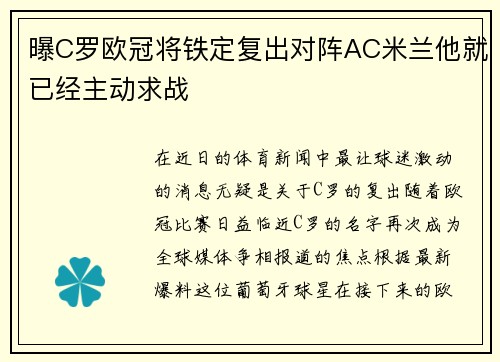 曝C罗欧冠将铁定复出对阵AC米兰他就已经主动求战

在近日的体育新闻中最让球迷激动的消息无疑是关于C罗的复出随着欧冠比赛日益临近C罗的名字再次成为全球媒体争相报道的焦点根据最新爆料这位葡萄牙球星在接下来的欧